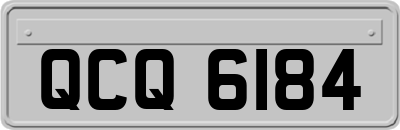 QCQ 6184